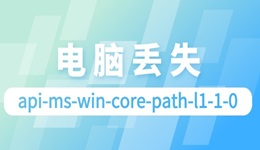 电脑丢失

api-ms-win-core-path-l1-1-0